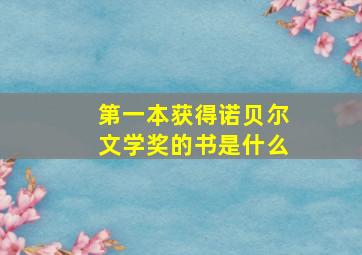 第一本获得诺贝尔文学奖的书是什么